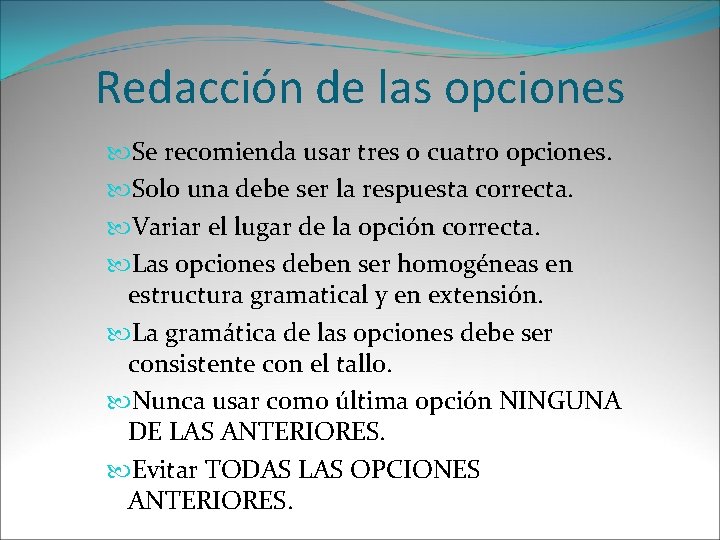 Redacción de las opciones

Se recomienda usar tres o cuatro opciones.

Solo una debe ser la respuesta correcta.

Variar el lugar de la opción correcta.

Las opciones deben ser homogéneas en estructura gramatical y en extensión.

La gramática de las opciones debe ser consistente con el tallo.

Nunca usar como última opción NINGUNA DE LAS ANTERIORES.

Evitar TODAS LAS OPCIONES ANTERIORES.